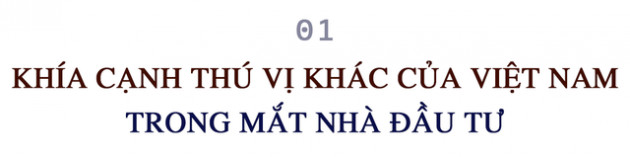 01

KHÍA CẠNH THÚ VỊ KHÁC CỦA VIỆT NAM TRONG MẮT NHÀ ĐẦU TƯ